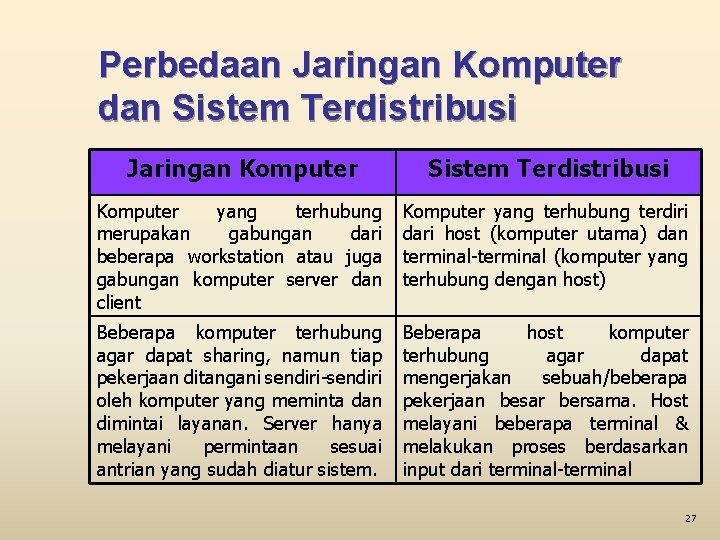 Perbedaan Jaringan Komputer dan Sistem Terdistribusi

| Jaringan Komputer | Sistem Terdistribusi |
|---|---|
| Komputer yang terhubung merupakan gabungan dari beberapa workstation atau juga gabungan komputer server dan client | Komputer yang terhubung terdiri dari host (komputer utama) dan terminal-terminal (komputer yang terhubung dengan host) |
| Beberapa komputer terhubung agar dapat sharing, namun tiap pekerjaan ditangani sendiri-sendiri oleh komputer yang meminta dan dimintai layanan. Server hanya melayani permintaan sesuai antrian yang sudah diatur sistem. | Beberapa host komputer terhubung agar dapat mengerjakan sebuah/beberapa pekerjaan besar bersama. Host melayani beberapa terminal & melakukan proses berdasarkan input dari terminal-terminal |

27